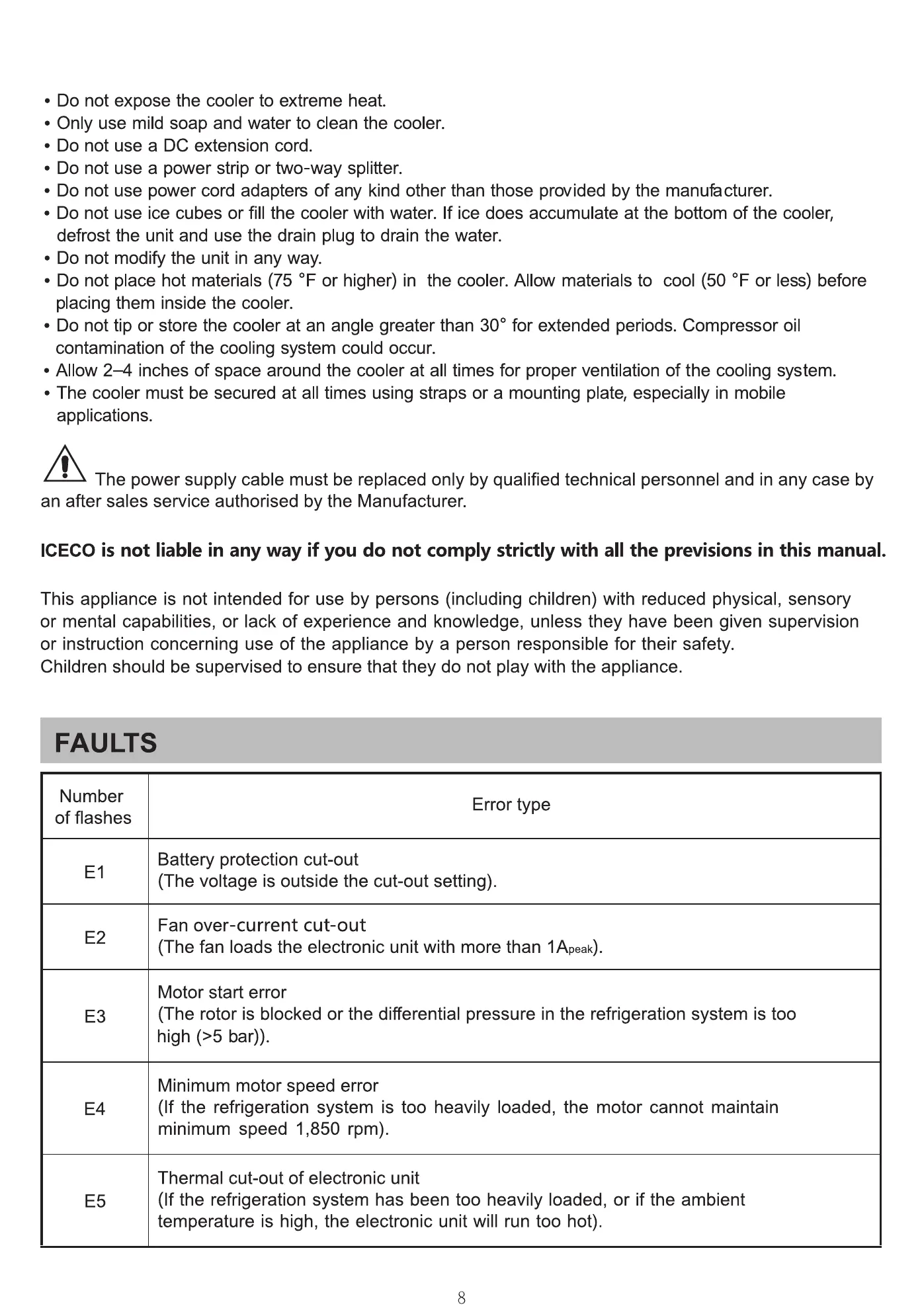 • Do not expose the cooler to extreme heat.
• Only use mild soap and water to clean the cooler.
• Do not use a DC extension cord.
• Do not use a power strip or two-way splitter.
• Do not use power cord adapters of any kind other than those provided by the manufacturer.
• Do not use ice cubes or fill the cooler with water. If ice does accumulate at the bottom of the cooler, defrost the unit and use the drain plug to drain the water.
• Do not modify the unit in any way.
• Do not place hot materials (75 °F or higher) in the cooler. Allow materials to cool (50 °F or less) before placing them inside the cooler.
• Do not tip or store the cooler at an angle greater than 30° for extended periods. Compressor oil contamination of the cooling system could occur.
• Allow 2–4 inches of space around the cooler at all times for proper ventilation of the cooling system.
• The cooler must be secured at all times using straps or a mounting plate, especially in mobile applications.

The power supply cable must be replaced only by qualified technical personnel and in any case by an after sales service authorised by the Manufacturer.

ICECO is not liable in any way if you do not comply strictly with all the previsions in this manual.

This appliance is not intended for use by persons (including children) with reduced physical, sensory or mental capabilities, or lack of experience and knowledge, unless they have been given supervision or instruction concerning use of the appliance by a person responsible for their safety.
Children should be supervised to ensure that they do not play with the appliance.

FAULTS

| Number of flashes | Error type |
|---|---|
| E1 | Battery protection cut-out (The voltage is outside the cut-out setting). |
| E2 | Fan over-current cut-out (The fan loads the electronic unit with more than $1A_{peak}$). |
| E3 | Motor start error (The rotor is blocked or the differential pressure in the refrigeration system is too high (>5 bar)). |
| E4 | Minimum motor speed error (If the refrigeration system is too heavily loaded, the motor cannot maintain minimum speed 1,850 rpm). |
| E5 | Thermal cut-out of electronic unit (If the refrigeration system has been too heavily loaded, or if the ambient temperature is high, the electronic unit will run too hot). |

8